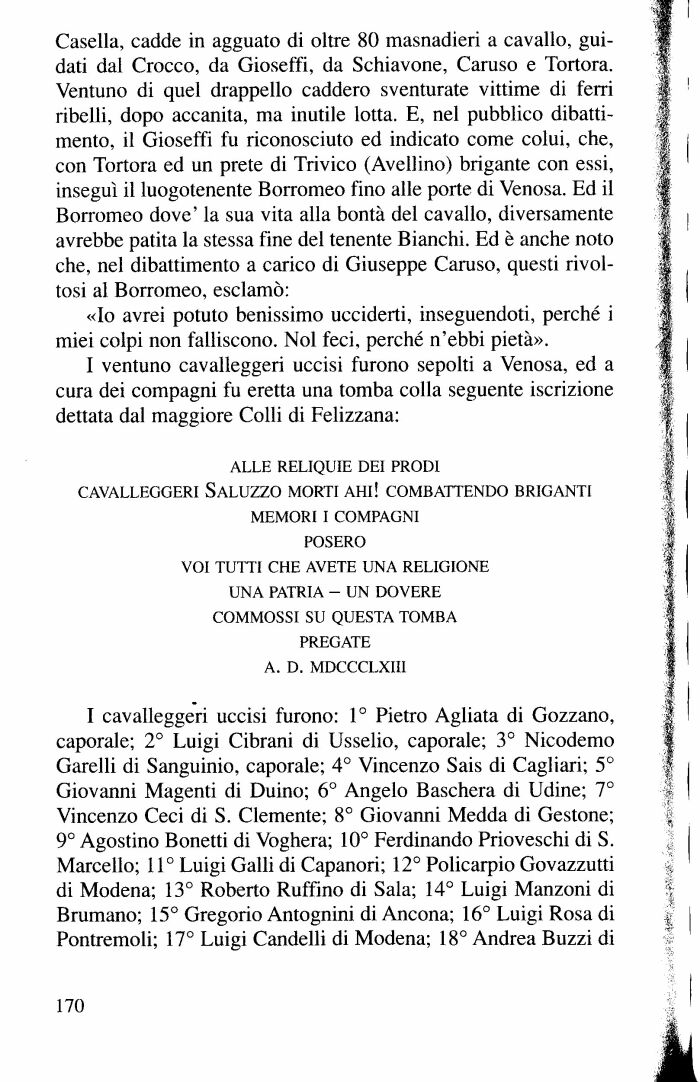 Casella, cadde in agguato di oltre 80 masnadieri a cavallo, guidati dal Crocco, da Gioseffi, da Schiavone, Caruso e Tortora. Ventuno di quel drappello caddero sventurate vittime di ferri ribelli, dopo accanita, ma inutile lotta. E, nel pubblico dibattimento, il Gioseffi fu riconosciuto ed indicato come colui, che, con Tortora ed un prete di Trivico (Avellino) brigante con essi, inseguì il luogotenente Borromeo fino alle porte di Venosa. Ed il Borromeo dove' la sua vita alla bontà del cavallo, diversamente avrebbe patita la stessa fine del tenente Bianchi. Ed è anche noto che, nel dibattimento a carico di Giuseppe Caruso, questi rivoltosi al Borromeo, esclamò:

«Io avrei potuto benissimo ucciderti, inseguendoti, perché i miei colpi non falliscono. Nol feci, perché n'ebbi pietà».

I ventuno cavalleggeri uccisi furono sepolti a Venosa, ed a cura dei compagni fu eretta una tomba colla seguente iscrizione dettata dal maggiore Colli di Felizzana:

ALLE RELIQUIE DEI PRODI
CAVALLEGGERI SALUZZO MORTI AHI! COMBATTENDO BRIGANTI
MEMORI I COMPAGNI
POSERO
VOI TUTTI CHE AVETE UNA RELIGIONE
UNA PATRIA – UN DOVERE
COMMOSSI SU QUESTA TOMBA
PREGATE
A. D. MDCCCLXIII

I cavalleggeri uccisi furono: 1° Pietro Agliata di Gozzano, caporale; 2° Luigi Cibrani di Usselio, caporale; 3° Nicodemo Garelli di Sanguinio, caporale; 4° Vincenzo Sais di Cagliari; 5° Giovanni Magenti di Duino; 6° Angelo Baschera di Udine; 7° Vincenzo Ceci di S. Clemente; 8° Giovanni Medda di Gestone; 9° Agostino Bonetti di Voghera; 10° Ferdinando Prioveschi di S. Marcello; 11° Luigi Galli di Capanori; 12° Policarpio Govazzutti di Modena; 13° Roberto Ruffino di Sala; 14° Luigi Manzoni di Brumano; 15° Gregorio Antognini di Ancona; 16° Luigi Rosa di Pontremoli; 17° Luigi Candelli di Modena; 18° Andrea Buzzi di

170